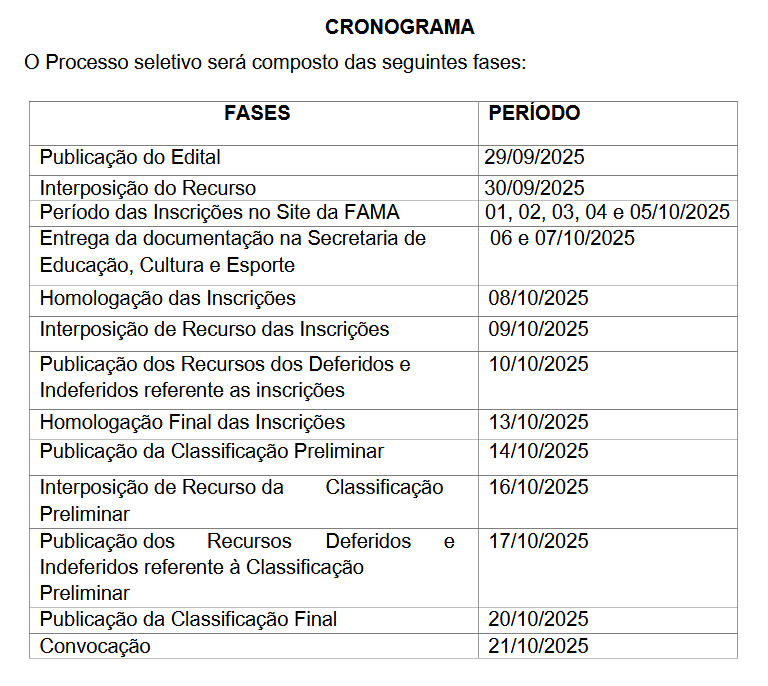 CRONOGRAMA

O Processo seletivo será composto das seguintes fases:

| FASES | PERÍODO |
|---|---|
| Publicação do Edital | 29/09/2025 |
| Interposição do Recurso | 30/09/2025 |
| Período das Inscrições no Site da FAMA | 01, 02, 03, 04 e 05/10/2025 |
| Entrega da documentação na Secretaria de Educação, Cultura e Esporte | 06 e 07/10/2025 |
| Homologação das Inscrições | 08/10/2025 |
| Interposição de Recurso das Inscrições | 09/10/2025 |
| Publicação dos Recursos dos Deferidos e Indeferidos referente as inscrições | 10/10/2025 |
| Homologação Final das Inscrições | 13/10/2025 |
| Publicação da Classificação Preliminar | 14/10/2025 |
| Interposição de Recurso da Classificação Preliminar | 16/10/2025 |
| Publicação dos Recursos Deferidos e Indeferidos referente à Classificação Preliminar | 17/10/2025 |
| Publicação da Classificação Final | 20/10/2025 |
| Convocação | 21/10/2025 |